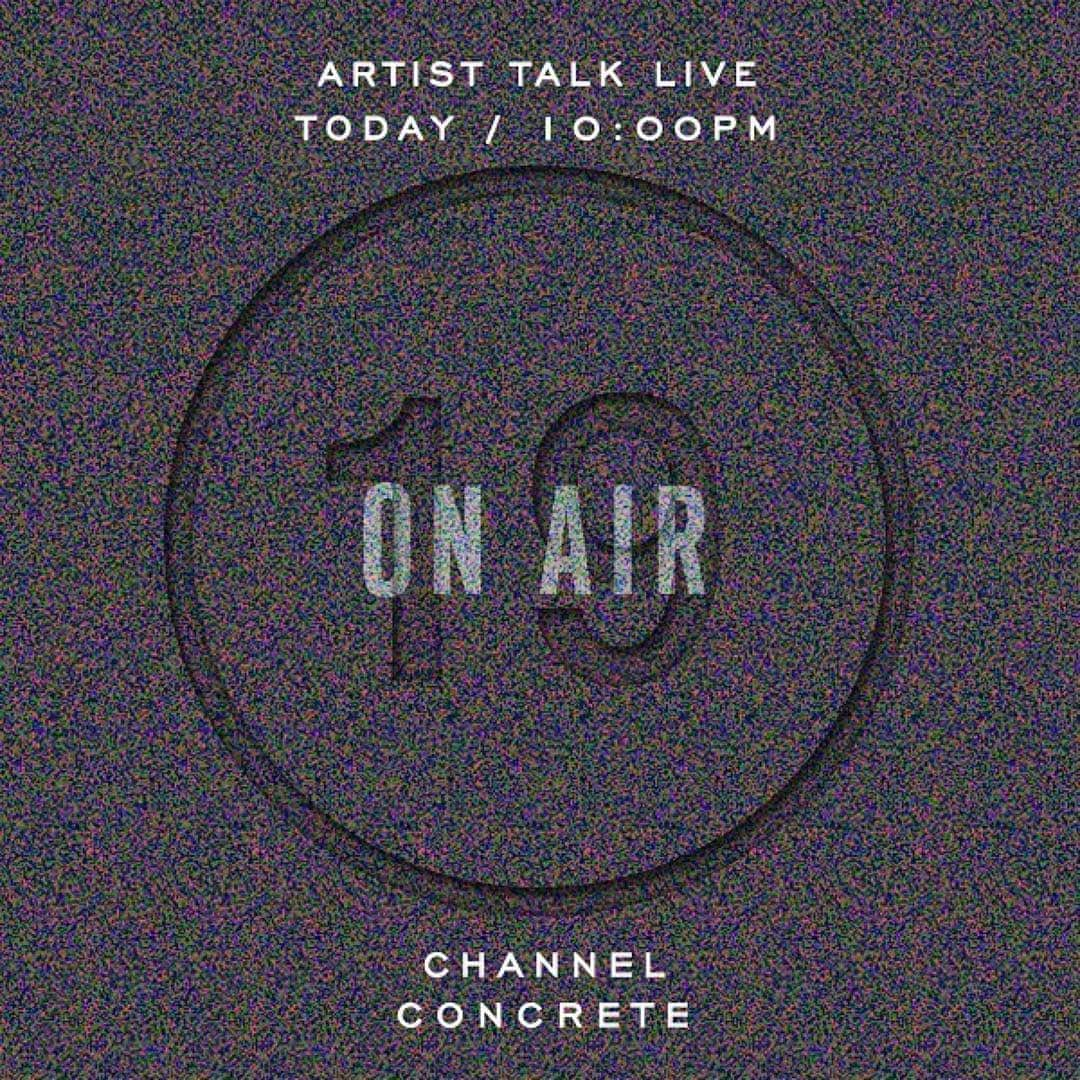 ARTIST TALK LIVE
TODAY / 10:00PM

19

ON AIR

CHANNEL
CONCRETE